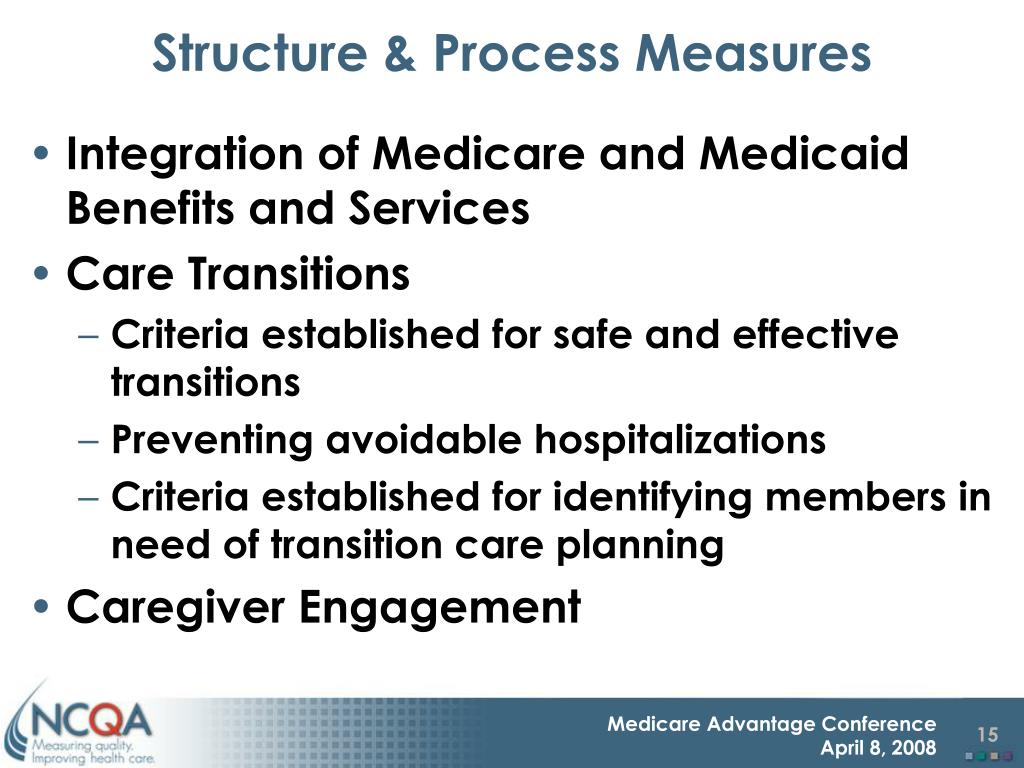 Structure & Process Measures

• Integration of Medicare and Medicaid Benefits and Services
• Care Transitions
– Criteria established for safe and effective transitions
– Preventing avoidable hospitalizations
– Criteria established for identifying members in need of transition care planning
• Caregiver Engagement

NCQA
Measuring quality. Improving health care.

Medicare Advantage Conference
April 8, 2008

15